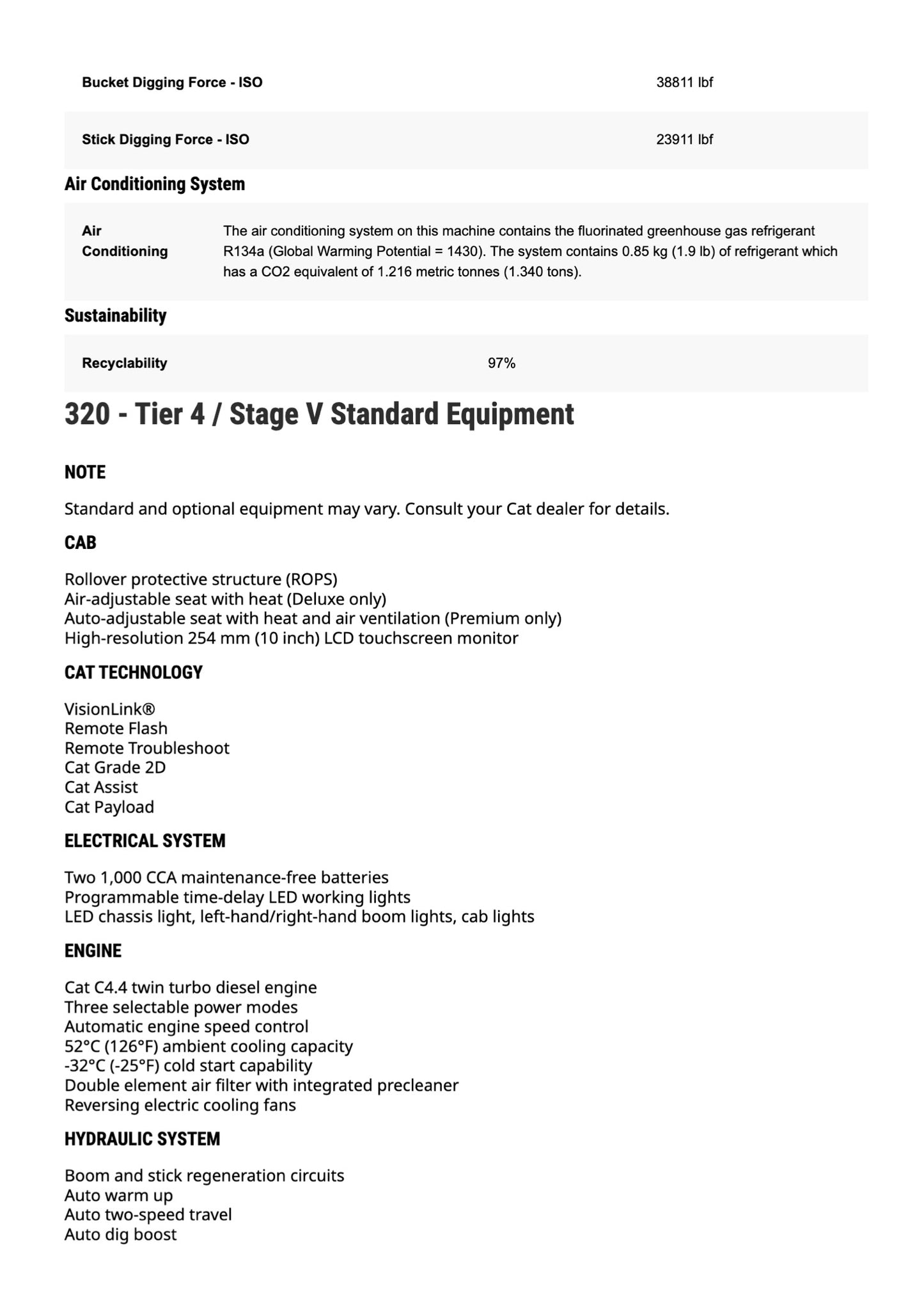 | Bucket Digging Force - ISO | 38811 lbf |
|---|---|
| Stick Digging Force - ISO | 23911 lbf |

Air Conditioning System

| Air Conditioning | The air conditioning system on this machine contains the fluorinated greenhouse gas refrigerant R134a (Global Warming Potential = 1430). The system contains 0.85 kg (1.9 lb) of refrigerant which has a CO2 equivalent of 1.216 metric tonnes (1.340 tons). |
|---|---|

Sustainability

| Recyclability | 97% |
|---|---|

320 - Tier 4 / Stage V Standard Equipment

NOTE

Standard and optional equipment may vary. Consult your Cat dealer for details.

CAB

Rollover protective structure (ROPS)
Air-adjustable seat with heat (Deluxe only)
Auto-adjustable seat with heat and air ventilation (Premium only)
High-resolution 254 mm (10 inch) LCD touchscreen monitor

CAT TECHNOLOGY

VisionLink®
Remote Flash
Remote Troubleshoot
Cat Grade 2D
Cat Assist
Cat Payload

ELECTRICAL SYSTEM

Two 1,000 CCA maintenance-free batteries
Programmable time-delay LED working lights
LED chassis light, left-hand/right-hand boom lights, cab lights

ENGINE

Cat C4.4 twin turbo diesel engine
Three selectable power modes
Automatic engine speed control
52°C (126°F) ambient cooling capacity
-32°C (-25°F) cold start capability
Double element air filter with integrated precleaner
Reversing electric cooling fans

HYDRAULIC SYSTEM

Boom and stick regeneration circuits
Auto warm up
Auto two-speed travel
Auto dig boost